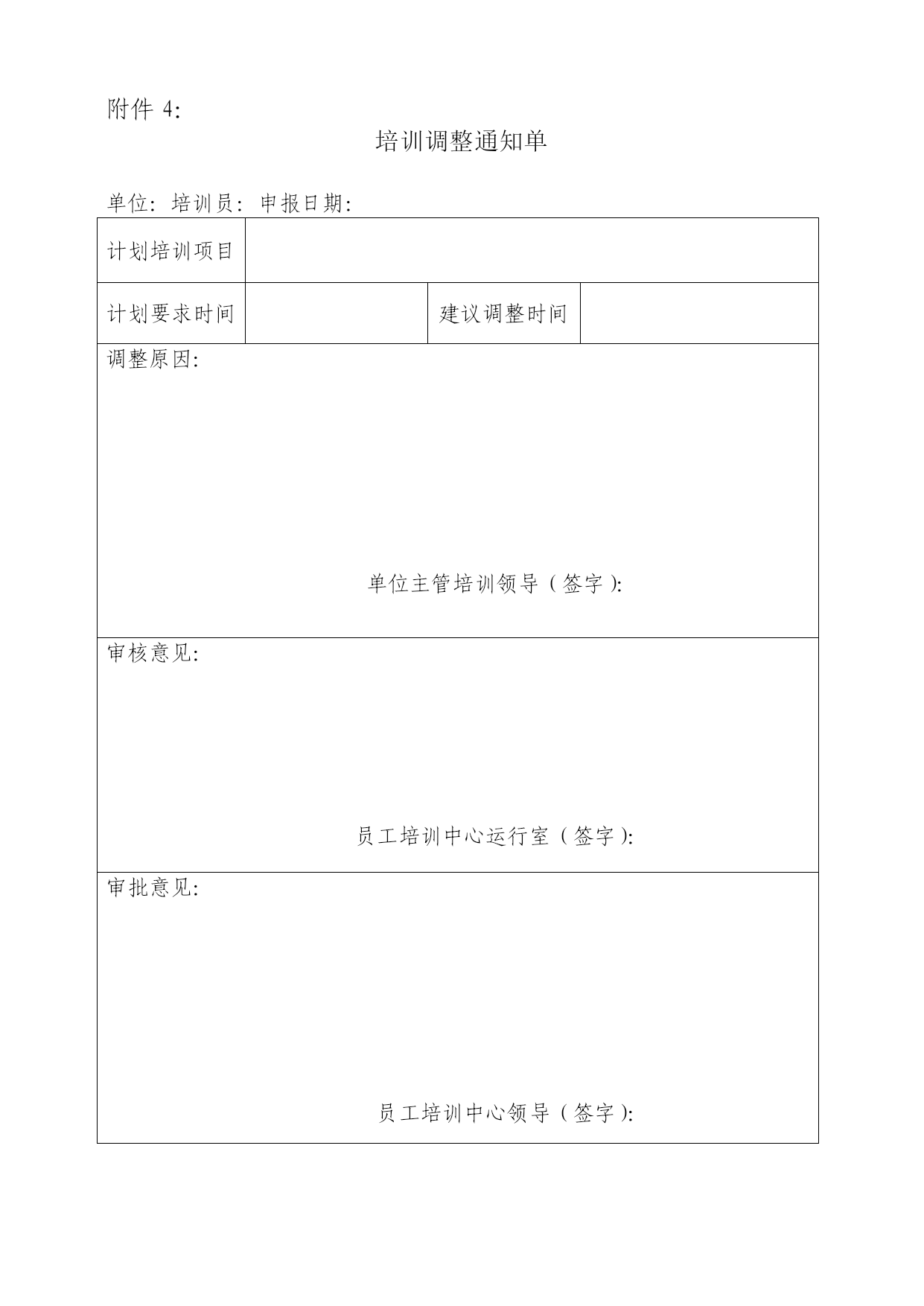 附件 4:

培训调整通知单

单位: 培训员: 申报日期:

| 计划培训项目 | | | |
|---|---|---|---|
| 计划要求时间 | | 建议调整时间 | |

调整原因:

单位主管培训领导（签字）:

审核意见:

员工培训中心运行室（签字）:

审批意见:

员工培训中心领导（签字）: